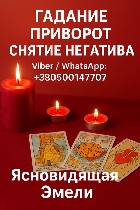 ГАДАНИЕ
ПРИВОРОТ
СНЯТИЕ НЕГАТИВА

Viber / WhatsApp:
+380500147707

Ясновидящая
Эмели